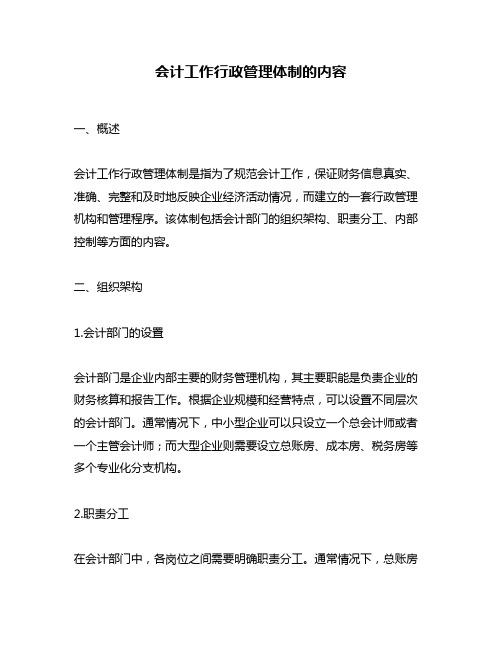 会计工作行政管理体制的内容

一、概述

会计工作行政管理体制是指为了规范会计工作，保证财务信息真实、准确、完整和及时地反映企业经济活动情况，而建立的一套行政管理机构和管理程序。该体制包括会计部门的组织架构、职责分工、内部控制等方面的内容。

二、组织架构

1.会计部门的设置

会计部门是企业内部主要的财务管理机构，其主要职能是负责企业的财务核算和报告工作。根据企业规模和经营特点，可以设置不同层次的会计部门。通常情况下，中小型企业可以只设立一个总会计师或者一个主管会计师；而大型企业则需要设立总账房、成本房、税务房等多个专业化分支机构。

2.职责分工

在会计部门中，各岗位之间需要明确职责分工。通常情况下，总账房